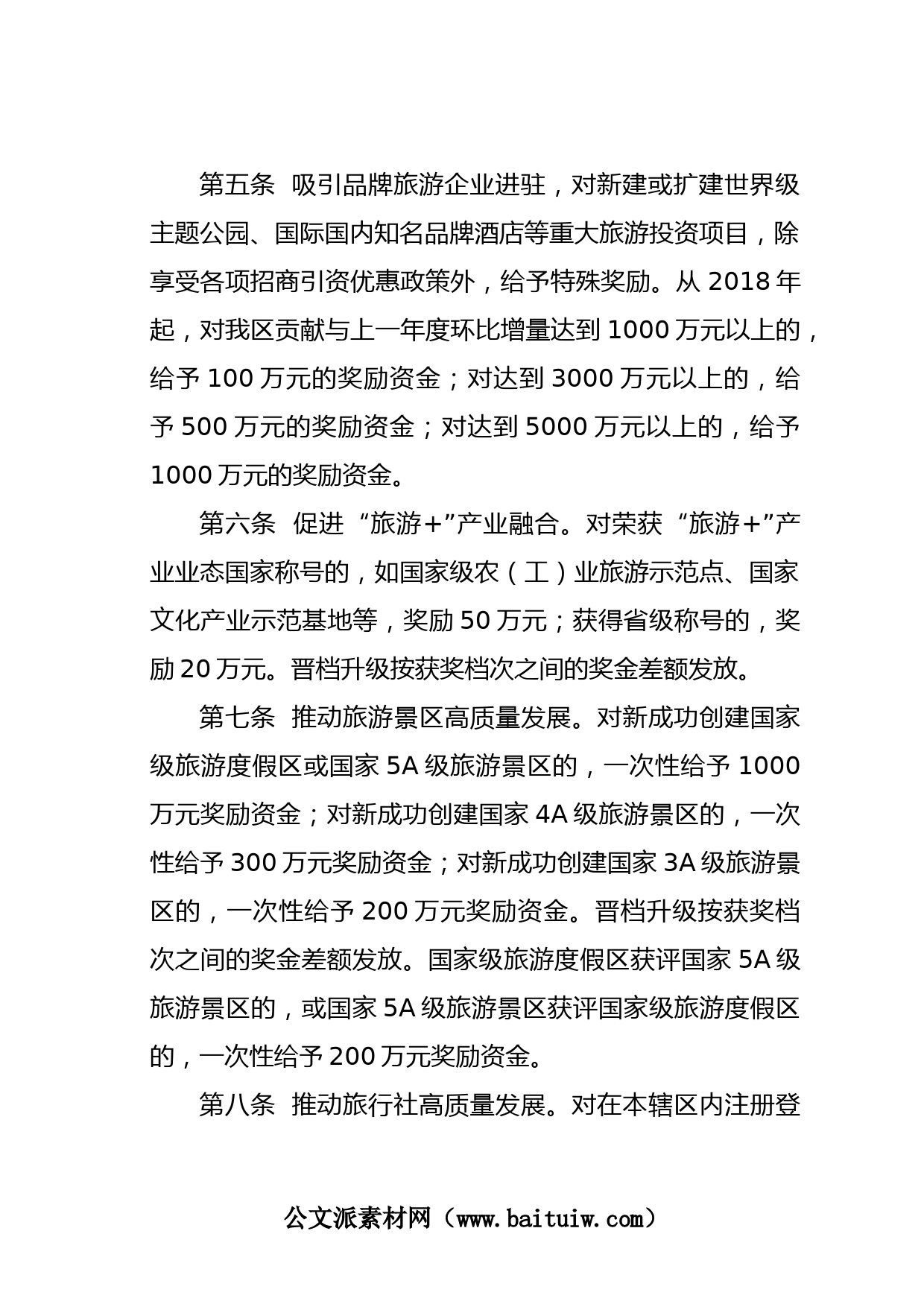 第五条 吸引品牌旅游企业进驻，对新建或扩建世界级主题公园、国际国内知名品牌酒店等重大旅游投资项目，除享受各项招商引资优惠政策外，给予特殊奖励。从 2018 年起，对我区贡献与上一年度环比增量达到 1000 万元以上的，给予 100 万元的奖励资金；对达到 3000 万元以上的，给予 500 万元的奖励资金；对达到 5000 万元以上的，给予 1000 万元的奖励资金。

第六条 促进“旅游+”产业融合。对荣获“旅游+”产业业态国家称号的，如国家级农（工）业旅游示范点、国家文化产业示范基地等，奖励 50 万元；获得省级称号的，奖励 20 万元。晋档升级按获奖档次之间的奖金差额发放。

第七条 推动旅游景区高质量发展。对新成功创建国家级旅游度假区或国家 5A 级旅游景区的，一次性给予 1000 万元奖励资金；对新成功创建国家 4A 级旅游景区的，一次性给予 300 万元奖励资金；对新成功创建国家 3A 级旅游景区的，一次性给予 200 万元奖励资金。晋档升级按获奖档次之间的奖金差额发放。国家级旅游度假区获评国家 5A 级旅游景区的，或国家 5A 级旅游景区获评国家级旅游度假区的，一次性给予 200 万元奖励资金。

第八条 推动旅行社高质量发展。对在本辖区内注册登

公文派素材网（www.baituiw.com）